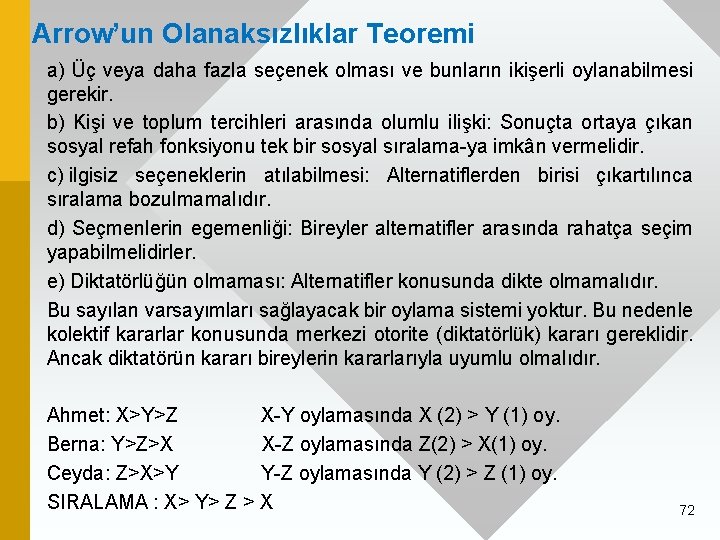 Arrow'un Olanaksızlıklar Teoremi

a) Üç veya daha fazla seçenek olması ve bunların ikişerli oylanabilmesi gerekir.

b) Kişi ve toplum tercihleri arasında olumlu ilişki: Sonuçta ortaya çıkan sosyal refah fonksiyonu tek bir sosyal sıralama-ya imkân vermelidir.

c) ilgisiz seçeneklerin atılabilmesi: Alternatiflerden birisi çıkartılınca sıralama bozulmamalıdır.

d) Seçmenlerin egemenliği: Bireyler alternatifler arasında rahatça seçim yapabilmelidirler.

e) Diktatörlüğün olmaması: Alternatifler konusunda dikte olmamalıdır.

Bu sayılan varsayımları sağlayacak bir oylama sistemi yoktur. Bu nedenle kolektif kararlar konusunda merkezi otorite (diktatörlük) kararı gereklidir. Ancak diktatörün kararı bireylerin kararlarıyla uyumlu olmalıdır.

Ahmet: X>Y>Z X-Y oylamasında X (2) > Y (1) oy.

Berna: Y>Z>X X-Z oylamasında Z(2) > X(1) oy.

Ceyda: Z>X>Y Y-Z oylamasında Y (2) > Z (1) oy.

SIRALAMA : X> Y> Z > X

72